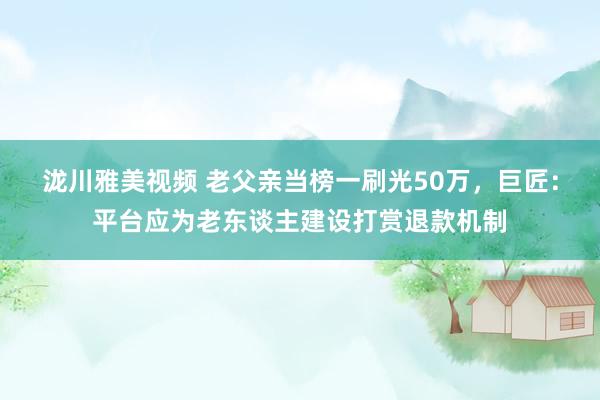 泷川雅美视频 老父亲当榜一刷光50万，巨匠：平台应为老东谈主建设打赏退款机制